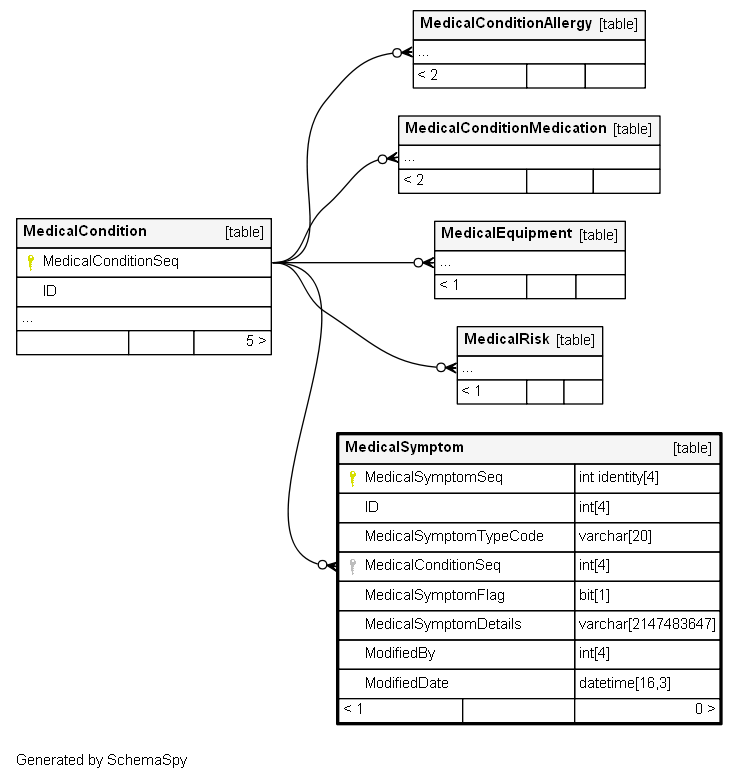 MedicalConditionAllergy [table]
...
< 2

MedicalConditionMedication [table]
...
< 2

MedicalCondition [table]
MedicalConditionSeq
ID
...
5 >

MedicalEquipment [table]
...
< 1

MedicalRisk [table]
...
< 1

MedicalSymptom [table]

| MedicalSymptomSeq | int identity[4] |
|---|---|
| ID | int[4] |
| MedicalSymptomTypeCode | varchar[20] |
| MedicalConditionSeq | int[4] |
| MedicalSymptomFlag | bit[1] |
| MedicalSymptomDetails | varchar[2147483647] |
| ModifiedBy | int[4] |
| ModifiedDate | datetime[16,3] |

< 1
0 >

Generated by SchemaSpy